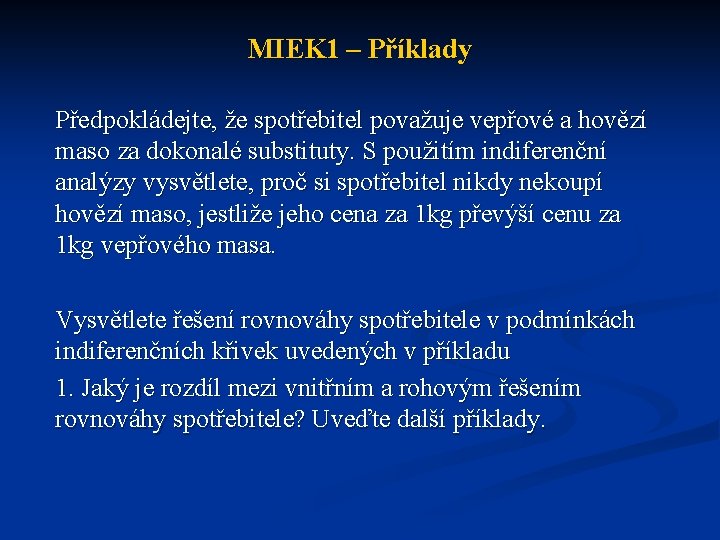 MIEK1 – Příklady

Předpokládejte, že spotřebitel považuje vepřové a hovězí maso za dokonalé substituty. S použitím indiferenční analýzy vysvětlete, proč si spotřebitel nikdy nekoupí hovězí maso, jestliže jeho cena za 1kg převýší cenu za 1kg vepřového masa.

Vysvětlete řešení rovnováhy spotřebitele v podmínkách indiferenčních křivek uvedených v příkladu

1. Jaký je rozdíl mezi vnitřním a rohovým řešením rovnováhy spotřebitele? Uveďte další příklady.